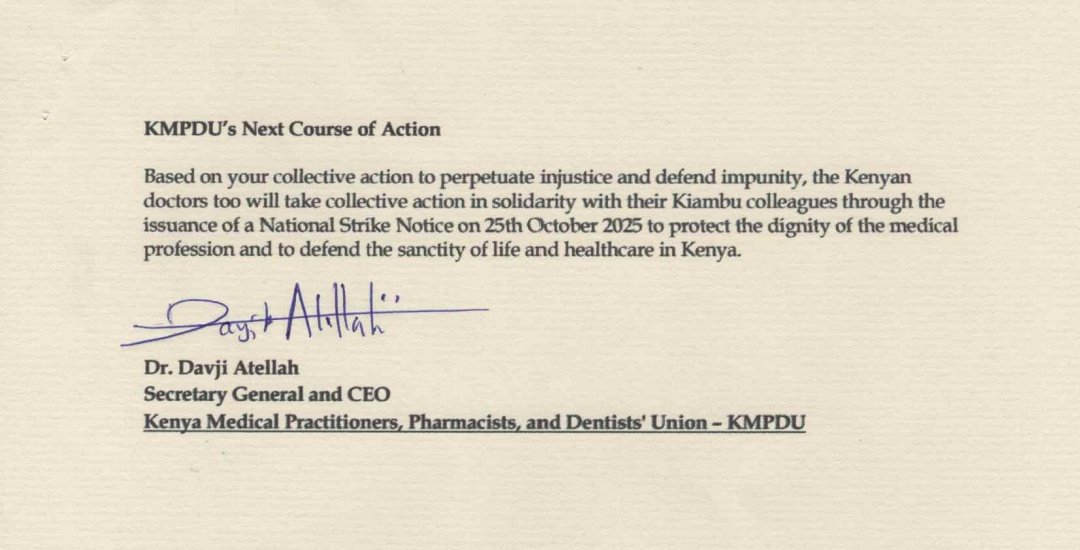 KMPDU's Next Course of Action

Based on your collective action to perpetuate injustice and defend impunity, the Kenyan doctors too will take collective action in solidarity with their Kiambu colleagues through the issuance of a National Strike Notice on 25th October 2025 to protect the dignity of the medical profession and to defend the sanctity of life and healthcare in Kenya.

Davji Atellah

Dr. Davji Atellah
Secretary General and CEO
Kenya Medical Practitioners, Pharmacists, and Dentists' Union – KMPDU